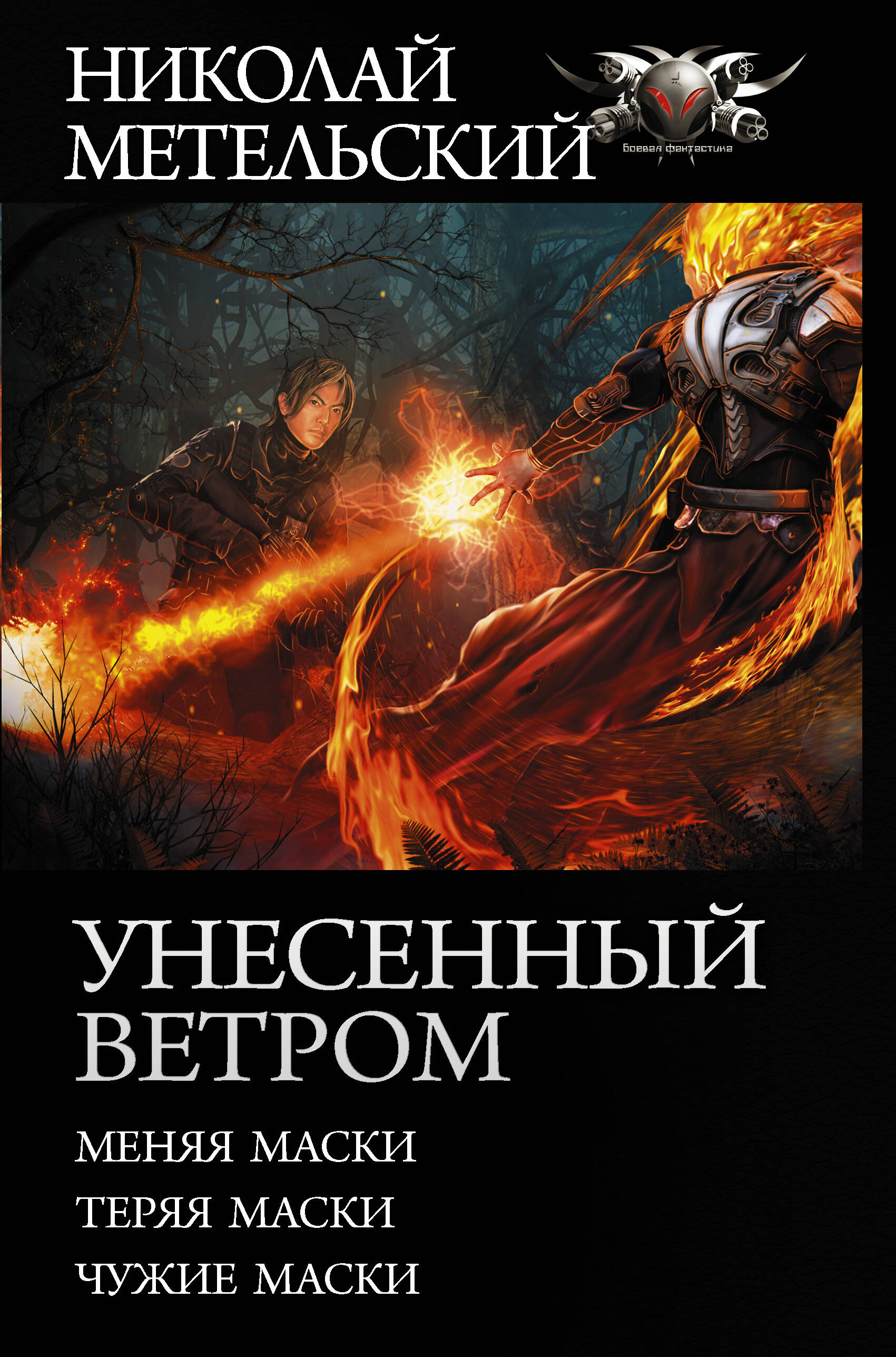 НИКОЛАЙ МЕТЕЛЬСКИЙ

Боевая фантастика

УНЕСЕННЫЙ ВЕТРОМ

МЕНЯЯ МАСКИ
ТЕРЯЯ МАСКИ
ЧУЖИЕ МАСКИ